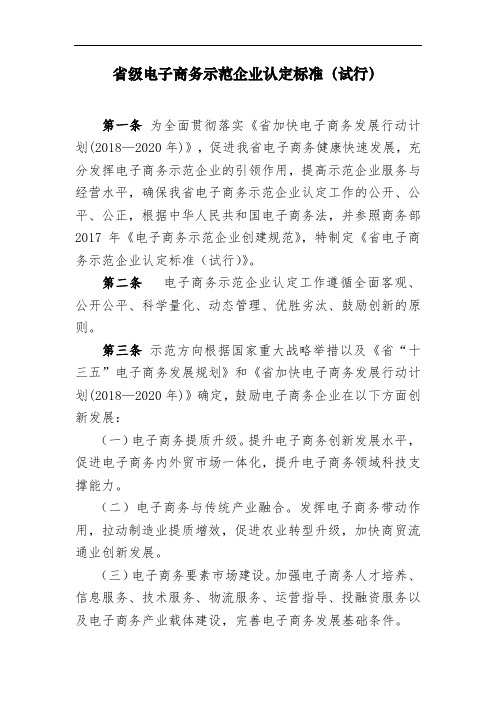 省级电子商务示范企业认定标准（试行）

第一条 为全面贯彻落实《省加快电子商务发展行动计划(2018—2020 年)》，促进我省电子商务健康快速发展，充分发挥电子商务示范企业的引领作用，提高示范企业服务与经营水平，确保我省电子商务示范企业认定工作的公开、公平、公正，根据中华人民共和国电子商务法，并参照商务部 2017 年《电子商务示范企业创建规范》，特制定《省电子商务示范企业认定标准（试行）》。

第二条 电子商务示范企业认定工作遵循全面客观、公开公平、科学量化、动态管理、优胜劣汰、鼓励创新的原则。

第三条 示范方向根据国家重大战略举措以及《省“十三五”电子商务发展规划》和《省加快电子商务发展行动计划(2018—2020 年)》确定，鼓励电子商务企业在以下方面创新发展：

（一）电子商务提质升级。提升电子商务创新发展水平，促进电子商务内外贸市场一体化，提升电子商务领域科技支撑能力。

（二）电子商务与传统产业融合。发挥电子商务带动作用，拉动制造业提质增效，促进农业转型升级，加快商贸流通业创新发展。

（三）电子商务要素市场建设。加强电子商务人才培养、信息服务、技术服务、物流服务、运营指导、投融资服务以及电子商务产业载体建设，完善电子商务发展基础条件。